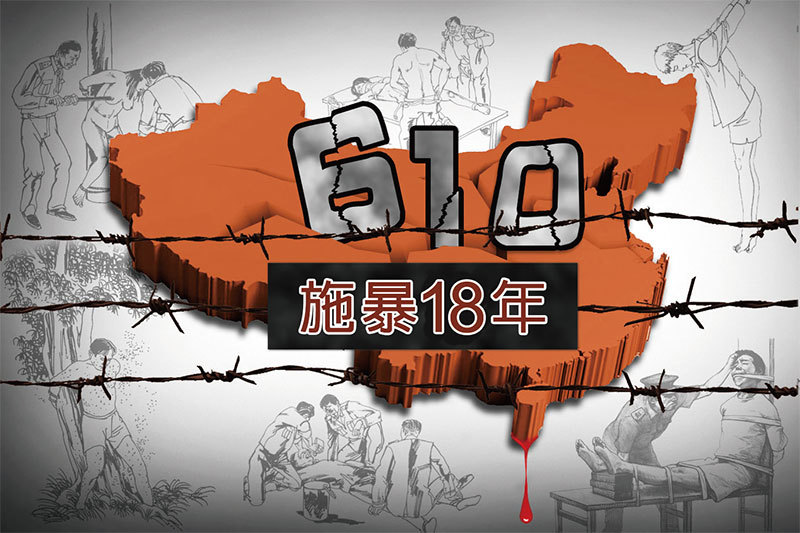 610

施暴18年